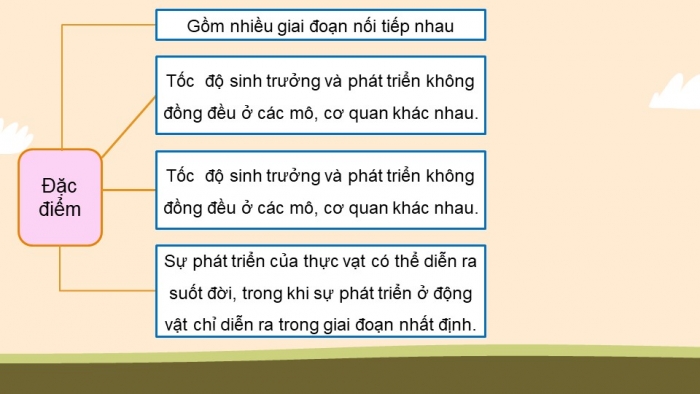 Đặc điểm

Gồm nhiều giai đoạn nối tiếp nhau

Tốc độ sinh trưởng và phát triển không đồng đều ở các mô, cơ quan khác nhau.

Tốc độ sinh trưởng và phát triển không đồng đều ở các mô, cơ quan khác nhau.

Sự phát triển của thực vật có thể diễn ra suốt đời, trong khi sự phát triển ở động vật chỉ diễn ra trong giai đoạn nhất định.